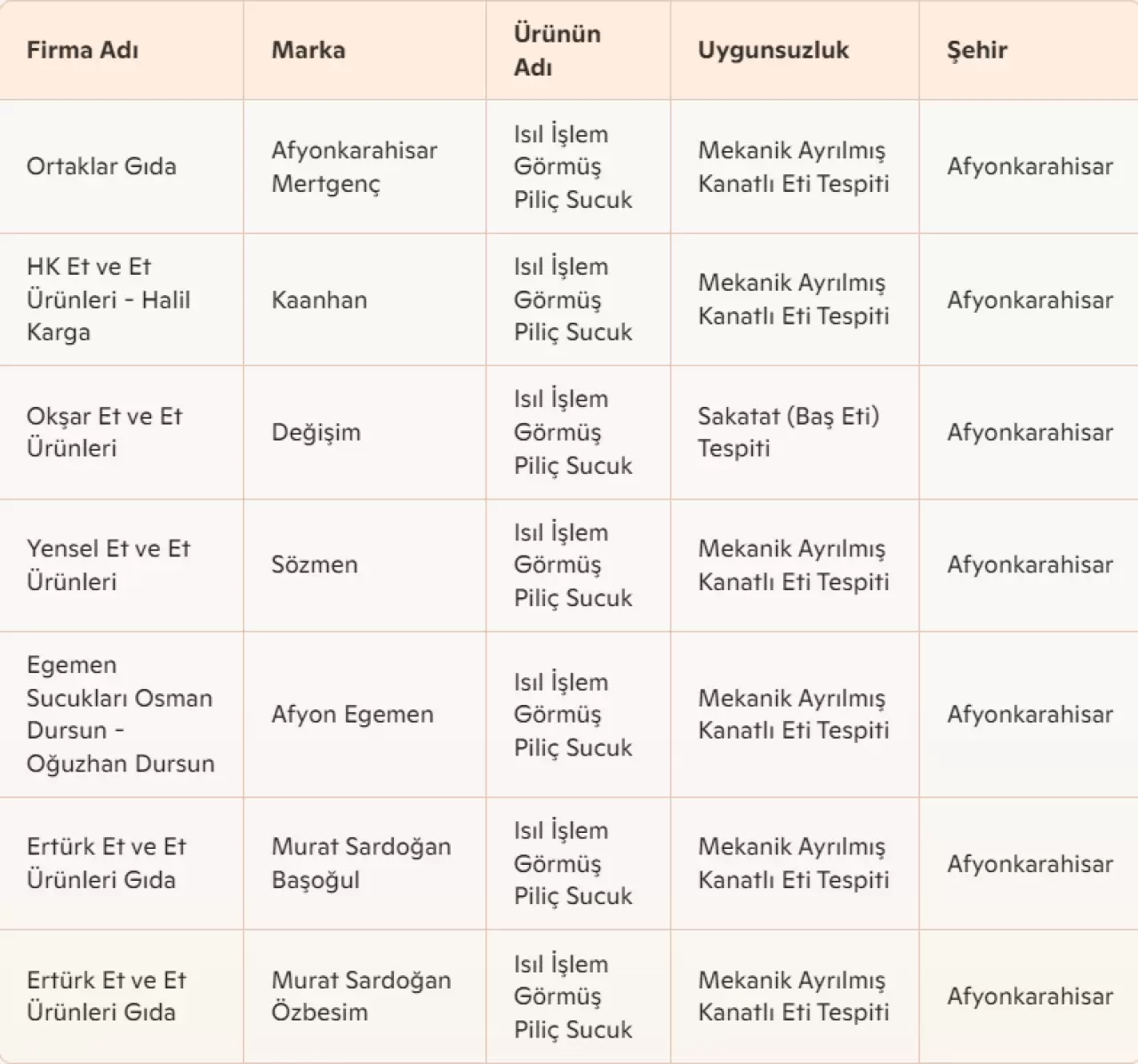 | Firma Adı | Marka | Ürünün Adı | Uygunsuzluk | Şehir |
|---|---|---|---|---|
| Ortaklar Gıda | Afyonkarahisar Mertgenç | Isıl İşlem Görmüş Piliç Sucuk | Mekanik Ayrılmış Kanatlı Eti Tespiti | Afyonkarahisar |
| HK Et ve Et Ürünleri - Halil Karga | Kaanhan | Isıl İşlem Görmüş Piliç Sucuk | Mekanik Ayrılmış Kanatlı Eti Tespiti | Afyonkarahisar |
| Okşar Et ve Et Ürünleri | Değişim | Isıl İşlem Görmüş Piliç Sucuk | Sakatat (Baş Eti) Tespiti | Afyonkarahisar |
| Yensel Et ve Et Ürünleri | Sözmen | Isıl İşlem Görmüş Piliç Sucuk | Mekanik Ayrılmış Kanatlı Eti Tespiti | Afyonkarahisar |
| Egemen Sucukları Osman Dursun - Oğuzhan Dursun | Afyon Egemen | Isıl İşlem Görmüş Piliç Sucuk | Mekanik Ayrılmış Kanatlı Eti Tespiti | Afyonkarahisar |
| Ertürk Et ve Et Ürünleri Gıda | Murat Sardoğan Başoğul | Isıl İşlem Görmüş Piliç Sucuk | Mekanik Ayrılmış Kanatlı Eti Tespiti | Afyonkarahisar |
| Ertürk Et ve Et Ürünleri Gıda | Murat Sardoğan Özbesim | Isıl İşlem Görmüş Piliç Sucuk | Mekanik Ayrılmış Kanatlı Eti Tespiti | Afyonkarahisar |